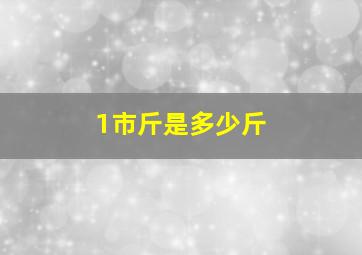 1市斤是多少斤